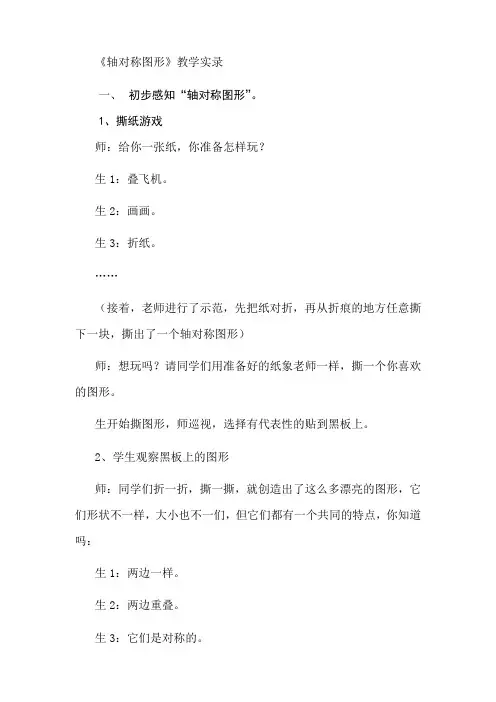 《轴对称图形》教学实录

一、 初步感知“轴对称图形”。

1、撕纸游戏

师：给你一张纸，你准备怎样玩？

生 1：叠飞机。

生 2：画画。

生 3：折纸。

……

（接着，老师进行了示范，先把纸对折，再从折痕的地方任意撕下一块，撕出了一个轴对称图形）

师：想玩吗？请同学们用准备好的纸象老师一样，撕一个你喜欢的图形。

生开始撕图形，师巡视，选择有代表性的贴到黑板上。

2、学生观察黑板上的图形

师：同学们折一折，撕一撕，就创造出了这么多漂亮的图形，它们形状不一样，大小也不一们，但它们都有一个共同的特点，你知道吗：

生 1：两边一样。

生 2：两边重叠。

生 3：它们是对称的。